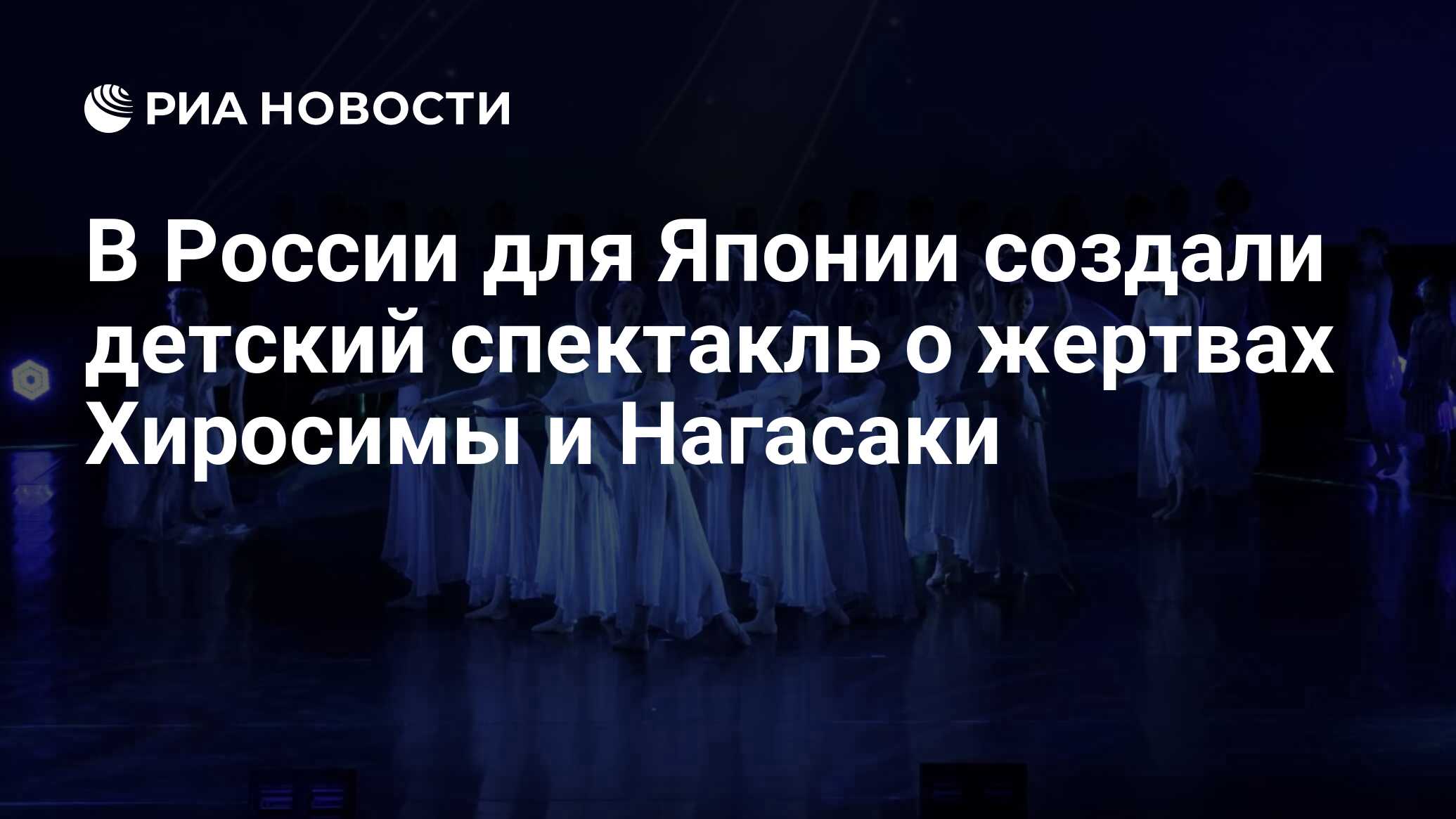 РИА НОВОСТИ

В России для Японии создали детский спектакль о жертвах Хиросимы и Нагасаки